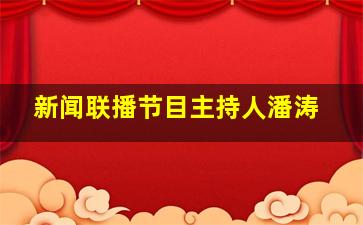 新闻联播节目主持人潘涛